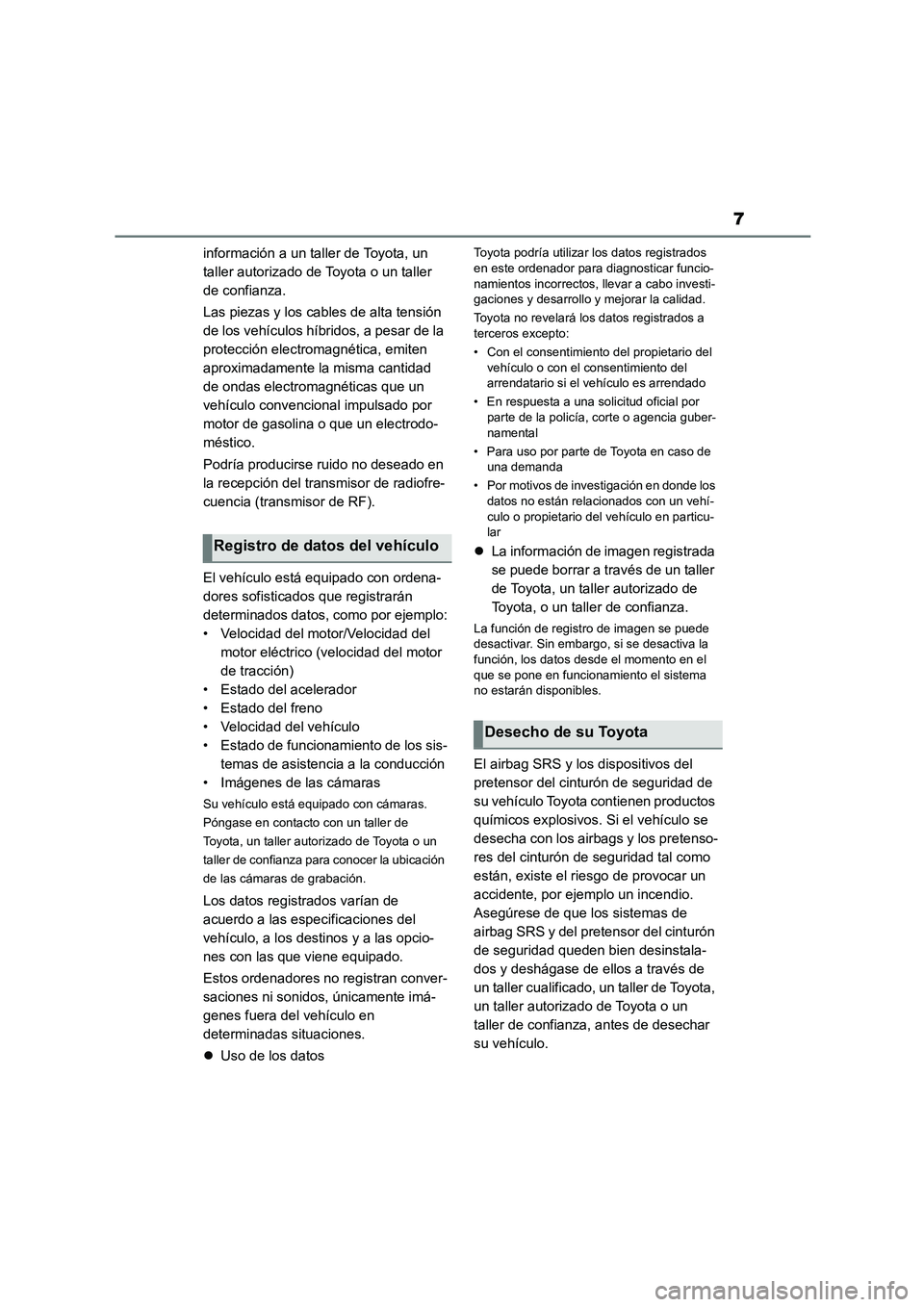 7

información a un taller de Toyota, un taller autorizado de Toyota o un taller de confianza.

Las piezas y los cables de alta tensión de los vehículos híbridos, a pesar de la protección electromagnética, emiten aproximadamente la misma cantidad de ondas electromagnéticas que un vehículo convencional impulsado por motor de gasolina o que un electrodoméstico.

Podría producirse ruido no deseado en la recepción del transmisor de radiofrecuencia (transmisor de RF).

Registro de datos del vehículo

El vehículo está equipado con ordenadores sofisticados que registrarán determinados datos, como por ejemplo:
• Velocidad del motor/Velocidad del motor eléctrico (velocidad del motor de tracción)
• Estado del acelerador
• Estado del freno
• Velocidad del vehículo
• Estado de funcionamiento de los sistemas de asistencia a la conducción
• Imágenes de las cámaras

Su vehículo está equipado con cámaras. Póngase en contacto con un taller de Toyota, un taller autorizado de Toyota o un taller de confianza para conocer la ubicación de las cámaras de grabación.

Los datos registrados varían de acuerdo a las especificaciones del vehículo, a los destinos y a las opciones con las que viene equipado.

Estos ordenadores no registran conversaciones ni sonidos, únicamente imágenes fuera del vehículo en determinadas situaciones.

● Uso de los datos

Toyota podría utilizar los datos registrados en este ordenador para diagnosticar funcionamientos incorrectos, llevar a cabo investigaciones y desarrollo y mejorar la calidad.

Toyota no revelará los datos registrados a terceros excepto:

• Con el consentimiento del propietario del vehículo o con el consentimiento del arrendatario si el vehículo es arrendado
• En respuesta a una solicitud oficial por parte de la policía, corte o agencia gubernamental
• Para uso por parte de Toyota en caso de una demanda
• Por motivos de investigación en donde los datos no están relacionados con un vehículo o propietario del vehículo en particular

● La información de imagen registrada se puede borrar a través de un taller de Toyota, un taller autorizado de Toyota, o un taller de confianza.

La función de registro de imagen se puede desactivar. Sin embargo, si se desactiva la función, los datos desde el momento en el que se pone en funcionamiento el sistema no estarán disponibles.

Desecho de su Toyota

El airbag SRS y los dispositivos del pretensor del cinturón de seguridad de su vehículo Toyota contienen productos químicos explosivos. Si el vehículo se desecha con los airbags y los pretensores del cinturón de seguridad tal como están, existe el riesgo de provocar un accidente, por ejemplo un incendio. Asegúrese de que los sistemas de airbag SRS y del pretensor del cinturón de seguridad queden bien desinstalados y deshágase de ellos a través de un taller cualificado, un taller de Toyota, un taller autorizado de Toyota o un taller de confianza, antes de desechar su vehículo.

carmanualsonline.info